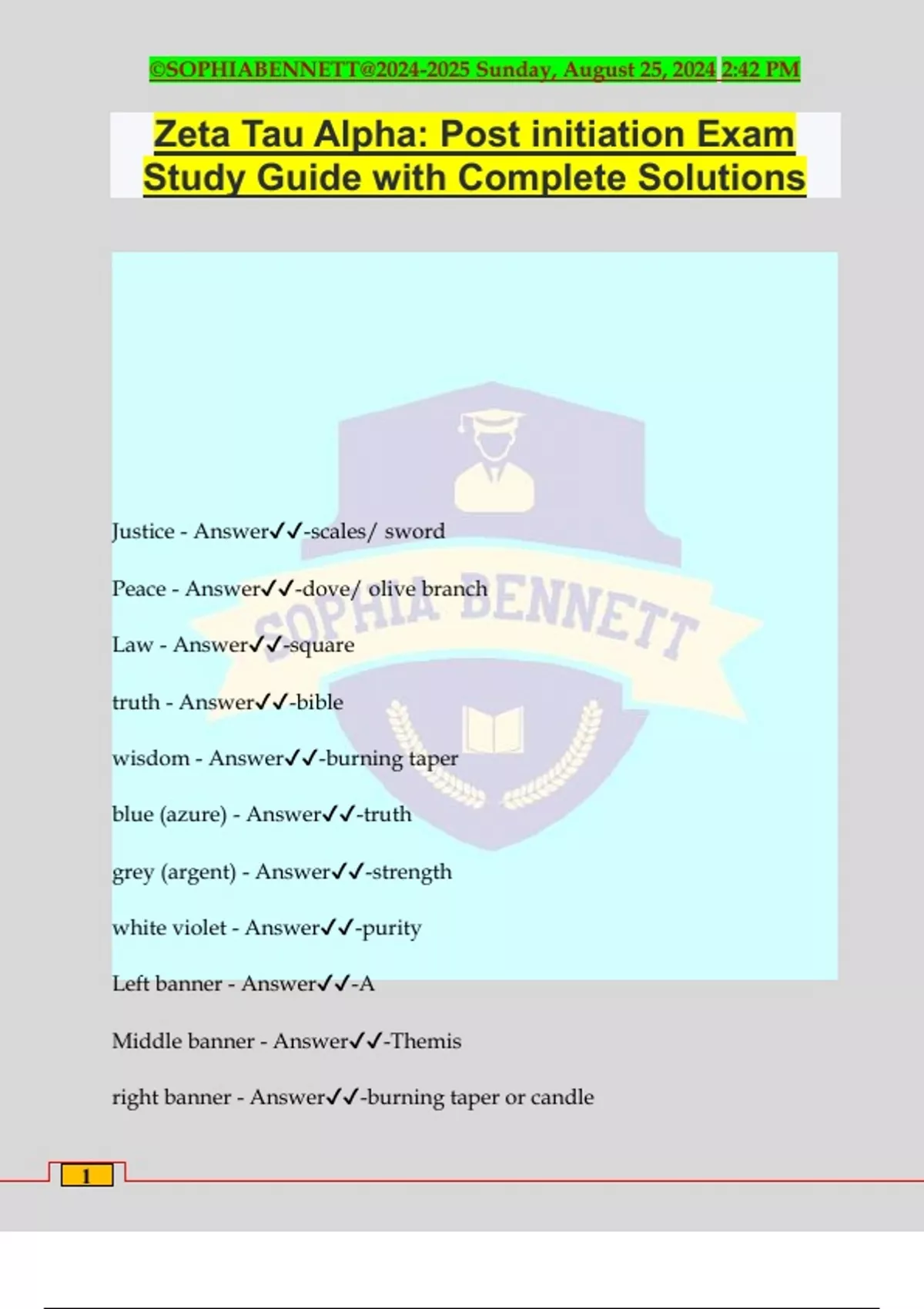 ©SOPHIABENNETT@2024-2025 Sunday, August 25, 2024 2:42 PM

Zeta Tau Alpha: Post initiation Exam Study Guide with Complete Solutions

SOPHIA BENNETT

Justice - Answer✓✓-scales/ sword

Peace - Answer✓✓-dove/ olive branch

Law - Answer✓✓-square

truth - Answer✓✓-bible

wisdom - Answer✓✓-burning taper

blue (azure) - Answer✓✓-truth

grey (argent) - Answer✓✓-strength

white violet - Answer✓✓-purity

Left banner - Answer✓✓-A

Middle banner - Answer✓✓-Themis

right banner - Answer✓✓-burning taper or candle

1